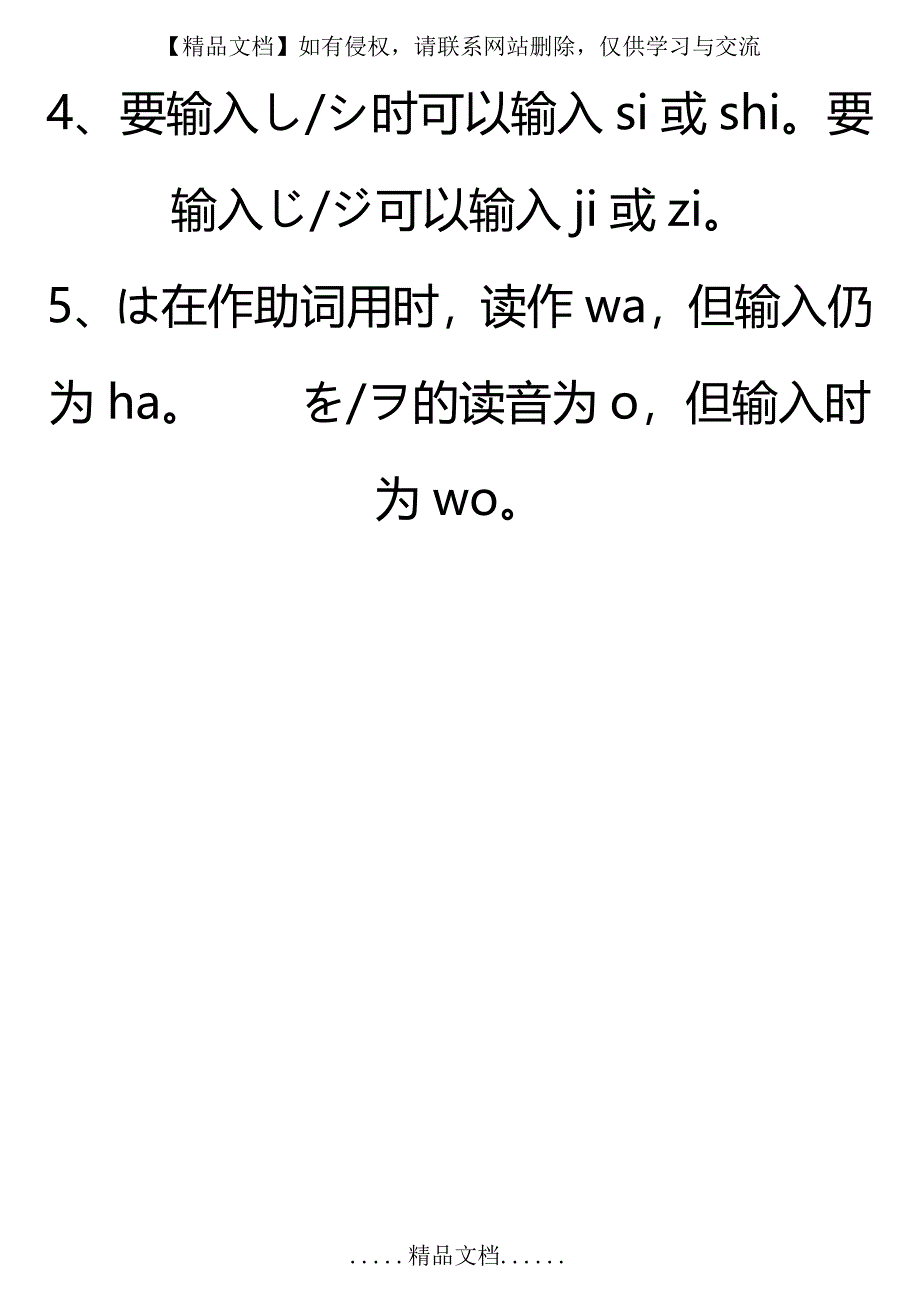 【精品文档】如有侵权，请联系网站删除，仅供学习与交流

4、要输入し/シ时可以输入 si 或 shi。要输入じ/ジ可以输入 ji 或 zi。

5、は在作助词用时，读作 wa，但输入仍为 ha。　　を/ヲ的读音为 o，但输入时为 wo。

.....精品文档......